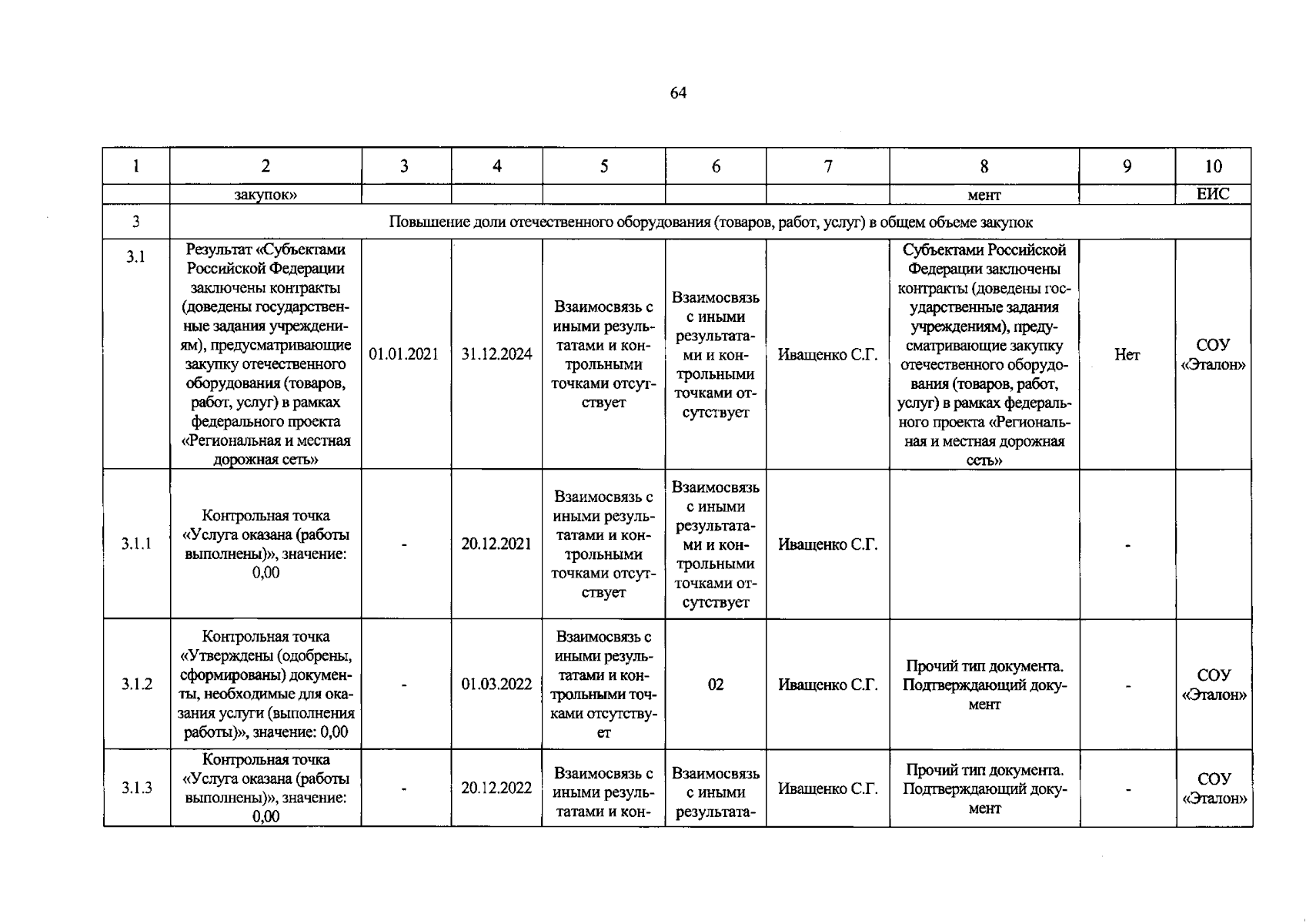 64

| 1 | 2 | 3 | 4 | 5 | 6 | 7 | 8 | 9 | 10 |
|---|---|---|---|---|---|---|---|---|---|
|  | закупок» |  |  |  |  |  | мент |  | ЕИС |
| 3 | Повышение доли отечественного оборудования (товаров, работ, услуг) в общем объеме закупок |  |  |  |  |  |  |  |  |
| 3.1 | Результат «Субъектами Российской Федерации заключены контракты (доведены государственные задания учреждениям), предусматривающие закупку отечественного оборудования (товаров, работ, услуг) в рамках федерального проекта «Региональная и местная дорожная сеть» | 01.01.2021 | 31.12.2024 | Взаимосвязь с иными результатами и контрольными точками отсутствует | Взаимосвязь с иными результатами и контрольными точками отсутствует | Иващенко С.Г. | Субъектами Российской Федерации заключены контракты (доведены государственные задания учреждениям), предусматривающие закупку отечественного оборудования (товаров, работ, услуг) в рамках федерального проекта «Региональная и местная дорожная сеть» | Нет | СОУ «Эталон» |
| 3.1.1 | Контрольная точка «Услуга оказана (работы выполнены)», значение: 0,00 | - | 20.12.2021 | Взаимосвязь с иными результатами и контрольными точками отсутствует | Взаимосвязь с иными результатами и контрольными точками отсутствует | Иващенко С.Г. |  | - |  |
| 3.1.2 | Контрольная точка «Утверждены (одобрены, сформированы) документы, необходимые для оказания услуги (выполнения работы)», значение: 0,00 | - | 01.03.2022 | Взаимосвязь с иными результатами и контрольными точками отсутствует | 02 | Иващенко С.Г. | Прочий тип документа. Подтверждающий документ | - | СОУ «Эталон» |
| 3.1.3 | Контрольная точка «Услуга оказана (работы выполнены)», значение: 0,00 | - | 20.12.2022 | Взаимосвязь с иными результатами и кон- | Взаимосвязь с иными результата- | Иващенко С.Г. | Прочий тип документа. Подтверждающий документ | - | СОУ «Эталон» |